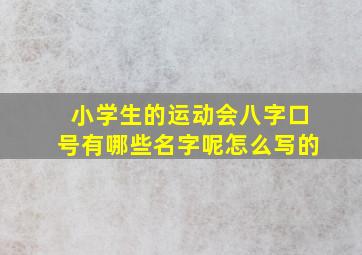 小学生的运动会八字口号有哪些名字呢怎么写的